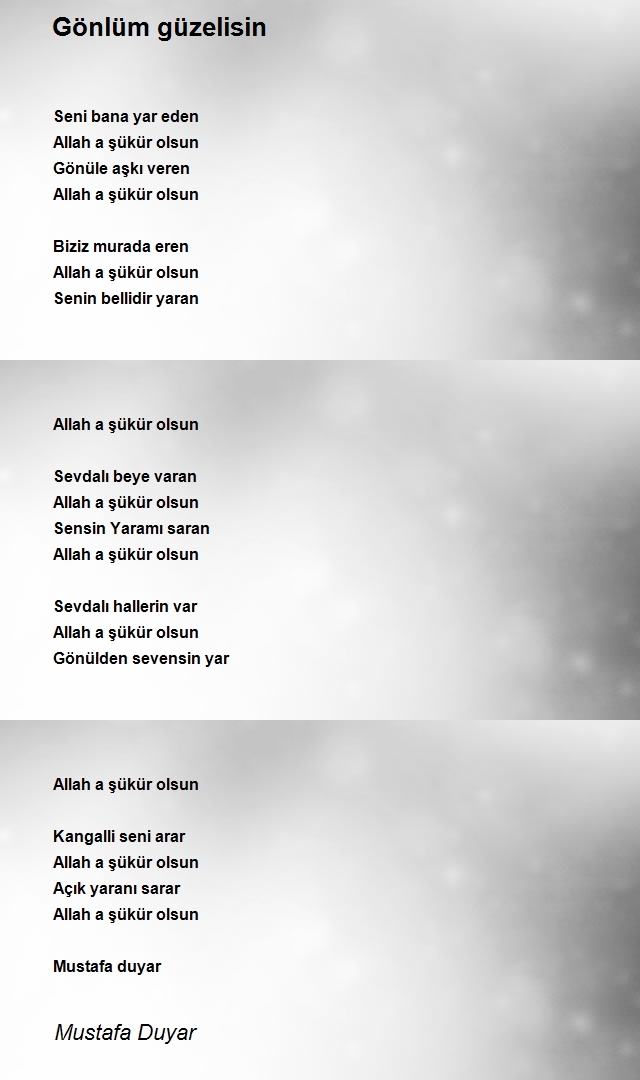 Gönlüm güzelisin

Seni bana yar eden
Allah a şükür olsun
Gönüle aşkı veren
Allah a şükür olsun

Biziz murada eren
Allah a şükür olsun
Senin bellidir yaran

Allah a şükür olsun

Sevdalı beye varan
Allah a şükür olsun
Sensin Yaramı saran
Allah a şükür olsun

Sevdalı hallerin var
Allah a şükür olsun
Gönülden sevensin yar

Allah a şükür olsun

Kangalli seni arar
Allah a şükür olsun
Açık yaranı sarar
Allah a şükür olsun

Mustafa duyar

Mustafa Duyar